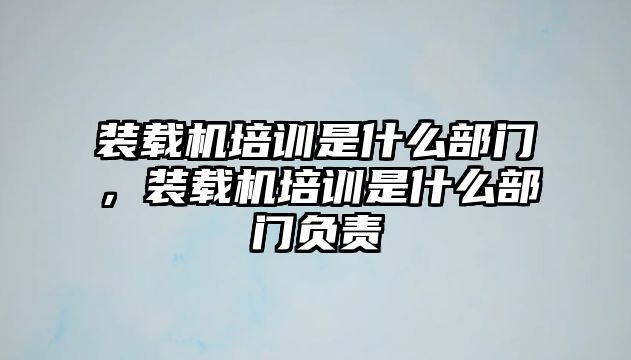 装载机培训是什么部门，装载机培训是什么部门负责